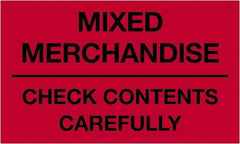 MIXED MERCHANDISE

CHECK CONTENTS CAREFULLY